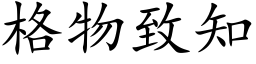 格物致知